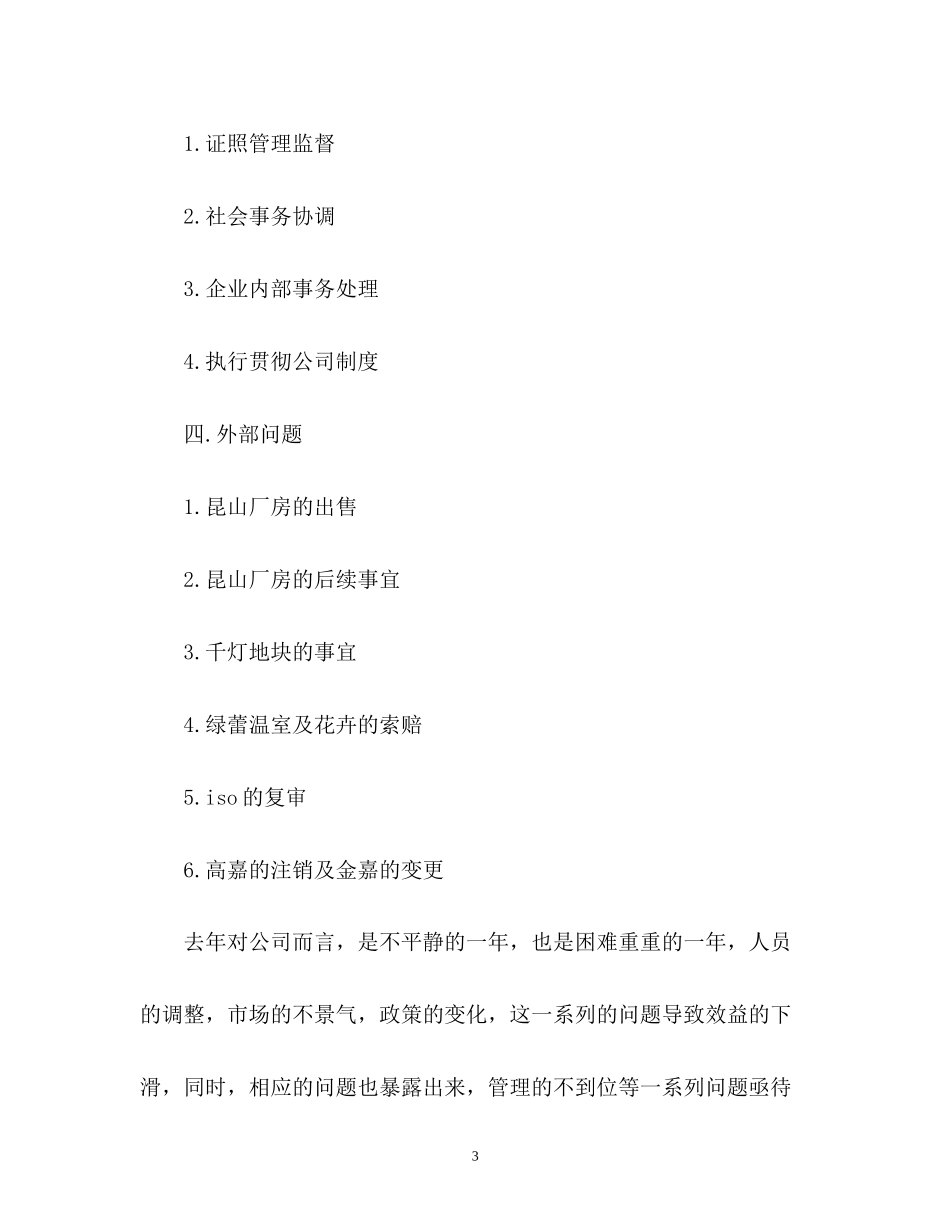 1.证照管理监督

2.社会事务协调

3.企业内部事务处理

4.执行贯彻公司制度

四.外部问题

1.昆山厂房的出售

2.昆山厂房的后续事宜

3.千灯地块的事宜

4.绿蕾温室及花卉的索赔

5.iso的复审

6.高嘉的注销及金嘉的变更

去年对公司而言，是不平静的一年，也是困难重重的一年，人员的调整，市场的不景气，政策的变化，这一系列的问题导致效益的下滑，同时，相应的问题也暴露出来，管理的不到位等一系列问题亟待

3